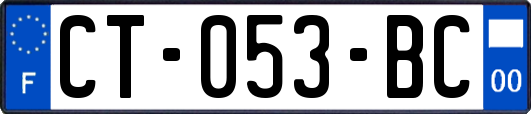 F

CT-053-BC

00